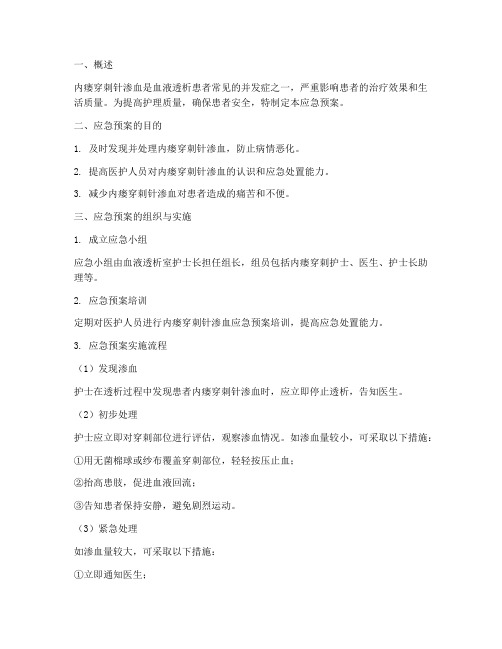 一、概述

内瘘穿刺针渗血是血液透析患者常见的并发症之一，严重影响患者的治疗效果和生活质量。为提高护理质量，确保患者安全，特制定本应急预案。

二、应急预案的目的

1. 及时发现并处理内瘘穿刺针渗血，防止病情恶化。

2. 提高医护人员对内瘘穿刺针渗血的认识和应急处置能力。

3. 减少内瘘穿刺针渗血对患者造成的痛苦和不便。

三、应急预案的组织与实施

1. 成立应急小组

应急小组由血液透析室护士长担任组长，组员包括内瘘穿刺护士、医生、护士长助理等。

2. 应急预案培训

定期对医护人员进行内瘘穿刺针渗血应急预案培训，提高应急处置能力。

3. 应急预案实施流程

（1）发现渗血

护士在透析过程中发现患者内瘘穿刺针渗血时，应立即停止透析，告知医生。

（2）初步处理

护士应立即对穿刺部位进行评估，观察渗血情况。如渗血量较小，可采取以下措施：

①用无菌棉球或纱布覆盖穿刺部位，轻轻按压止血；

②抬高患肢，促进血液回流；

③告知患者保持安静，避免剧烈运动。

（3）紧急处理

如渗血量较大，可采取以下措施：

①立即通知医生；